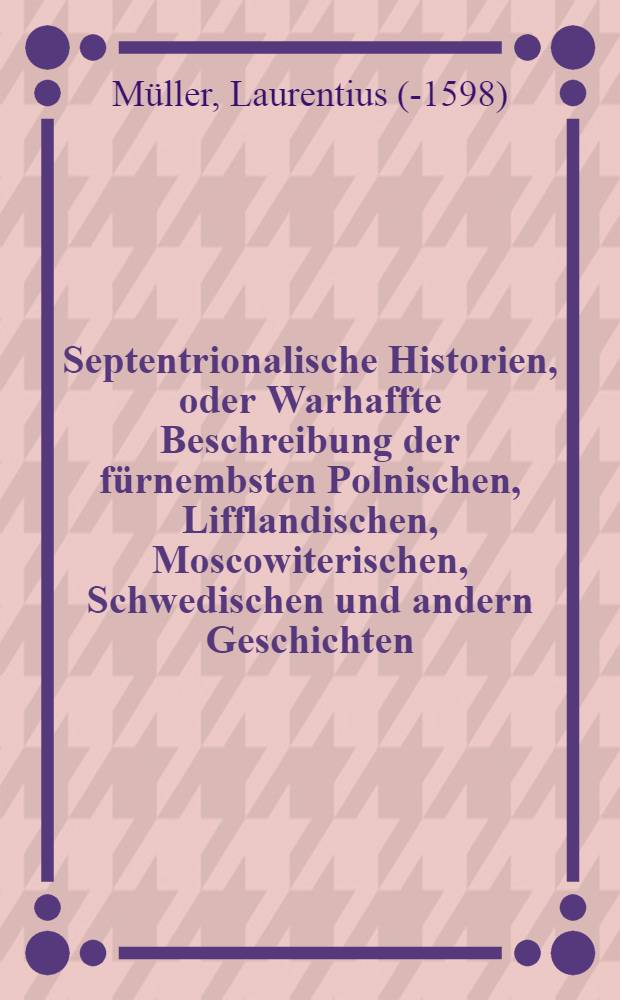 Müller, Laurentius (-1598)

Septentrionalische Historien, oder Warhaffte Beschreibung der fürnembsten Polnischen, Lifflandischen, Moscowiterischen, Schwedischen und andern Geschichten